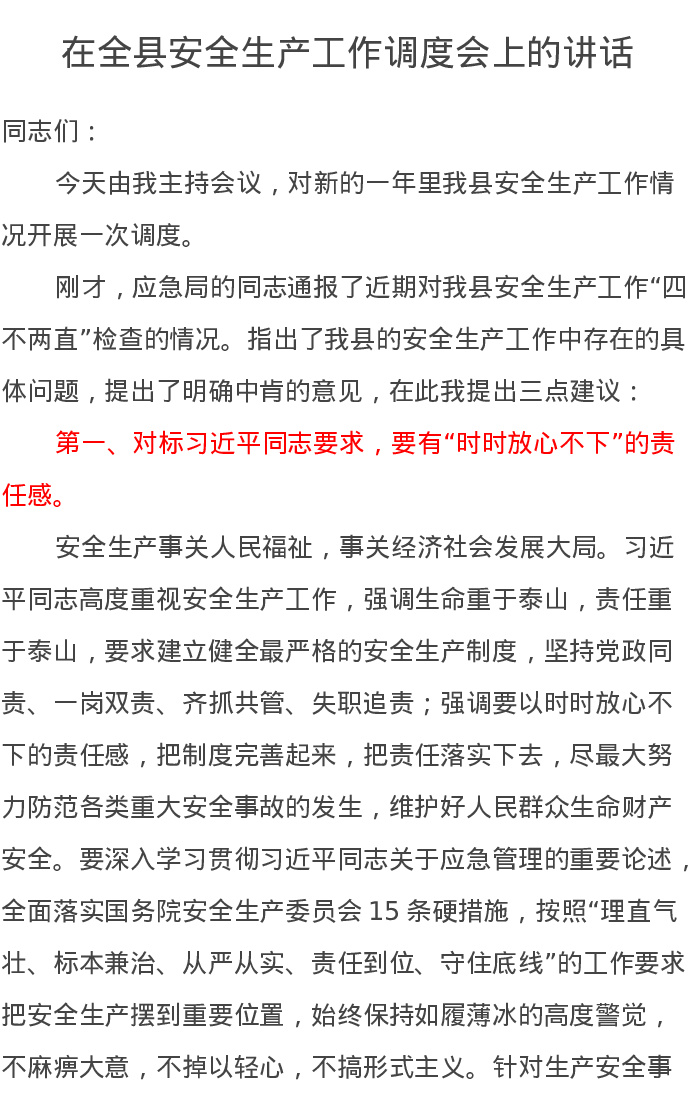 在全县安全生产工作调度会上的讲话

同志们：

今天由我主持会议，对新的一年里我县安全生产工作情况开展一次调度。

刚才，应急局的同志通报了近期对我县安全生产工作“四不两直”检查的情况。指出了我县的安全生产工作中存在的具体问题，提出了明确中肯的意见，在此我提出三点建议：

第一、对标习近平同志要求，要有“时时放心不下”的责任感。

安全生产事关人民福祉，事关经济社会发展大局。习近平同志高度重视安全生产工作，强调生命重于泰山，责任重于泰山，要求建立健全最严格的安全生产制度，坚持党政同责、一岗双责、齐抓共管、失职追责；强调要以时时放心不下的责任感，把制度完善起来，把责任落实下去，尽最大努力防范各类重大安全事故的发生，维护好人民群众生命财产安全。要深入学习贯彻习近平同志关于应急管理的重要论述，全面落实国务院安全生产委员会 15 条硬措施，按照“理直气壮、标本兼治、从严从实、责任到位、守住底线”的工作要求把安全生产摆到重要位置，始终保持如履薄冰的高度警觉，不麻痹大意，不掉以轻心，不搞形式主义。针对生产安全事